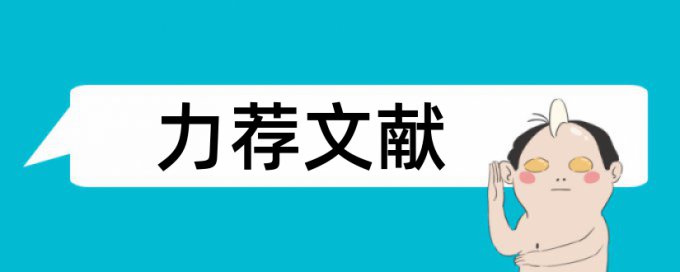 力荐文献